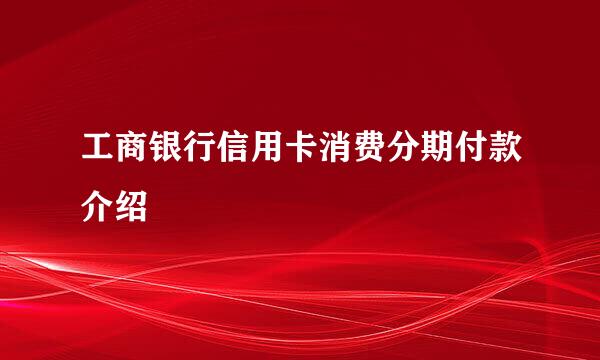 工商银行信用卡消费分期付款介绍